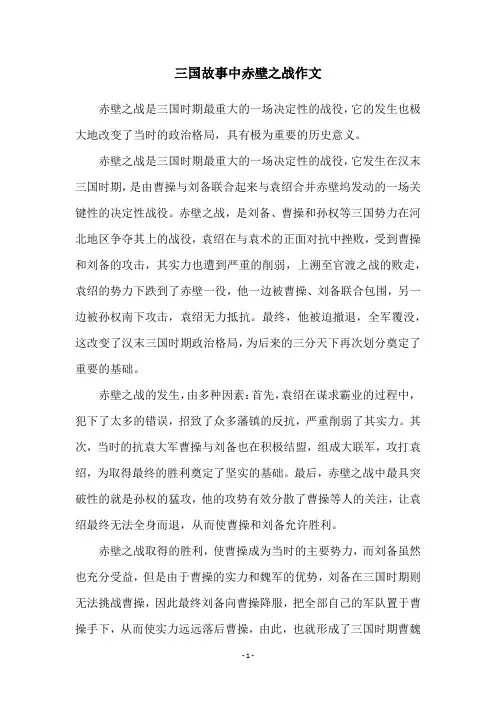 三国故事中赤壁之战作文

赤壁之战是三国时期最重大的一场决定性的战役，它的发生也极大地改变了当时的政治格局，具有极为重要的历史意义。

赤壁之战是三国时期最重大的一场决定性的战役，它发生在汉末三国时期，是由曹操与刘备联合起来与袁绍合并赤壁坞发动的一场关键性的决定性战役。赤壁之战，是刘备、曹操和孙权等三国势力在河北地区争夺其上的战役，袁绍在与袁术的正面对抗中挫败，受到曹操和刘备的攻击，其实力也遭到严重的削弱，上溯至官渡之战的败走，袁绍的势力下跌到了赤壁一役，他一边被曹操、刘备联合包围，另一边被孙权南下攻击，袁绍无力抵抗。最终，他被迫撤退，全军覆没，这改变了汉末三国时期政治格局，为后来的三分天下再次划分奠定了重要的基础。

赤壁之战的发生，由多种因素：首先，袁绍在谋求霸业的过程中，犯下了太多的错误，招致了众多藩镇的反抗，严重削弱了其实力。其次，当时的抗袁大军曹操与刘备也在积极结盟，组成大联军，攻打袁绍，为取得最终的胜利奠定了坚实的基础。最后，赤壁之战中最具突破性的就是孙权的猛攻，他的攻势有效分散了曹操等人的关注，让袁绍最终无法全身而退，从而使曹操和刘备允许胜利。

赤壁之战取得的胜利，使曹操成为当时的主要势力，而刘备虽然也充分受益，但是由于曹操的实力和魏军的优势，刘备在三国时期则无法挑战曹操，因此最终刘备向曹操降服，把全部自己的军队置于曹操手下，从而使实力远远落后曹操，由此，也就形成了三国时期曹魏

- 1 -